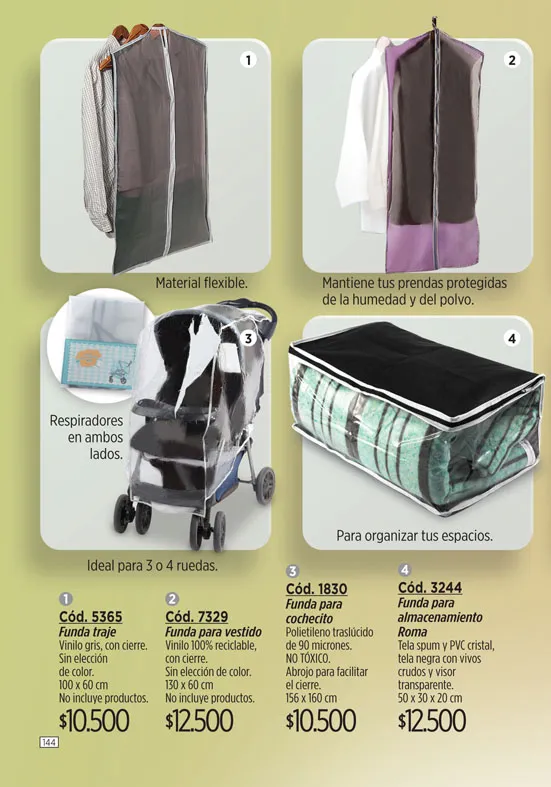 1

Material flexible.

2

Mantiene tus prendas protegidas de la humedad y del polvo.

3

Respiradores en ambos lados.

Ideal para 3 o 4 ruedas.

4

Para organizar tus espacios.

1
Cód. 5365
Funda traje
Vinilo gris, con cierre.
Sin elección de color.
100 x 60 cm
No incluye productos.
$10.500

2
Cód. 7329
Funda para vestido
Vinilo 100% reciclable, con cierre.
Sin elección de color.
130 x 60 cm
No incluye productos.
$12.500

3
Cód. 1830
Funda para cochecito
Polietileno traslúcido de 90 micrones.
NO TÓXICO.
Abrojo para facilitar el cierre.
156 x 160 cm
$10.500

4
Cód. 3244
Funda para almacenamiento Roma
Tela spum y PVC cristal, tela negra con vivos crudos y visor transparente.
50 x 30 x 20 cm
$12.500

144